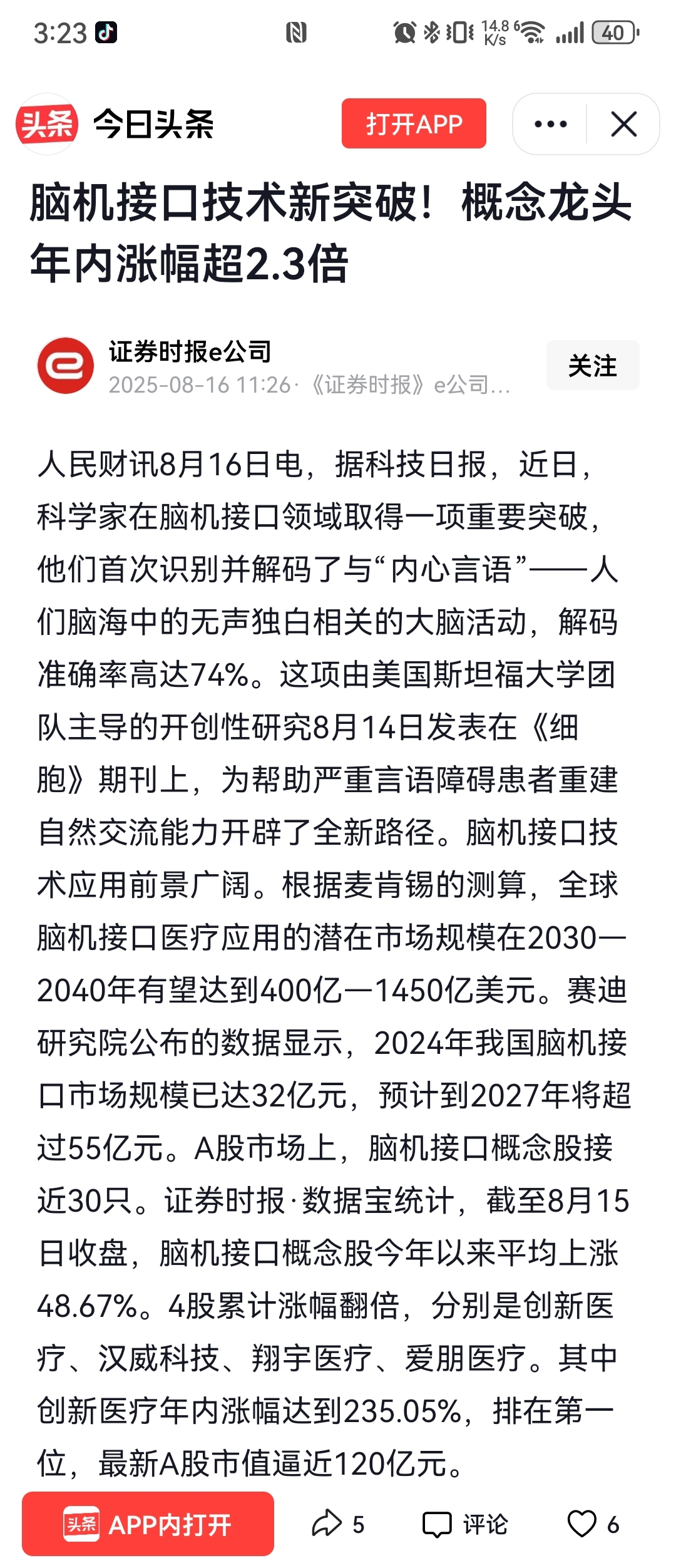 3:23 14.8 K/s 40

头条 今日头条 打开APP

脑机接口技术新突破！概念龙头年内涨幅超2.3倍

证券时报e公司
2025-08-16 11:26·《证券时报》e公司...
关注

人民财讯8月16日电，据科技日报，近日，科学家在脑机接口领域取得一项重要突破，他们首次识别并解码了与“内心言语”——人们脑海中的无声独白相关的大脑活动，解码准确率高达74%。这项由美国斯坦福大学团队主导的开创性研究8月14日发表在《细胞》期刊上，为帮助严重言语障碍患者重建自然交流能力开辟了全新路径。脑机接口技术应用前景广阔。根据麦肯锡的测算，全球脑机接口医疗应用的潜在市场规模在2030—2040年有望达到400亿—1450亿美元。赛迪研究院公布的数据显示，2024年我国脑机接口市场规模已达32亿元，预计到2027年将超过55亿元。A股市场上，脑机接口概念股接近30只。证券时报·数据宝统计，截至8月15日收盘，脑机接口概念股今年以来平均上涨48.67%。4股累计涨幅翻倍，分别是创新医疗、汉威科技、翔宇医疗、爱朋医疗。其中创新医疗年内涨幅达到235.05%，排在第一位，最新A股市值逼近120亿元。

头条 APP内打开 5 评论 6